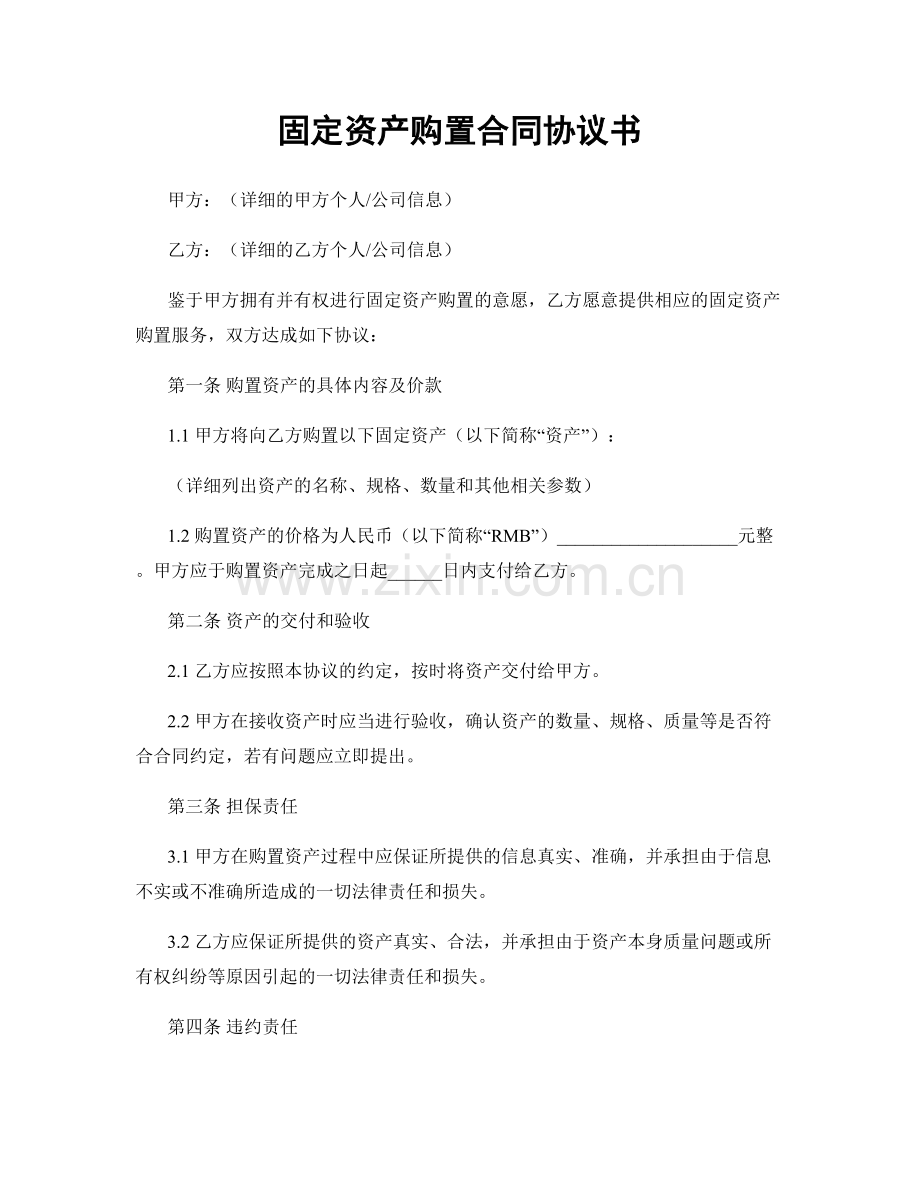 固定资产购置合同协议书

甲方：（详细的甲方个人/公司信息）

乙方：（详细的乙方个人/公司信息）

鉴于甲方拥有并有权进行固定资产购置的意愿，乙方愿意提供相应的固定资产购置服务，双方达成如下协议：

第一条 购置资产的具体内容及价款

1.1甲方将向乙方购置以下固定资产（以下简称“资产”）：

（详细列出资产的名称、规格、数量和其他相关参数）

1.2购置资产的价格为人民币（以下简称“RMB”）____元整。甲方应于购置资产完成之日起____日内支付给乙方。

第二条 资产的交付和验收

2.1乙方应按照本协议的约定，按时将资产交付给甲方。

2.2甲方在接收资产时应当进行验收，确认资产的数量、规格、质量等是否符合合同约定，若有问题应立即提出。

第三条 担保责任

3.1甲方在购置资产过程中应保证所提供的信息真实、准确，并承担由于信息不实或不准确所造成的一切法律责任和损失。

3.2乙方应保证所提供的资产真实、合法，并承担由于资产本身质量问题或所有权纠纷等原因引起的一切法律责任和损失。

第四条 违约责任

www.zixin.com.cn